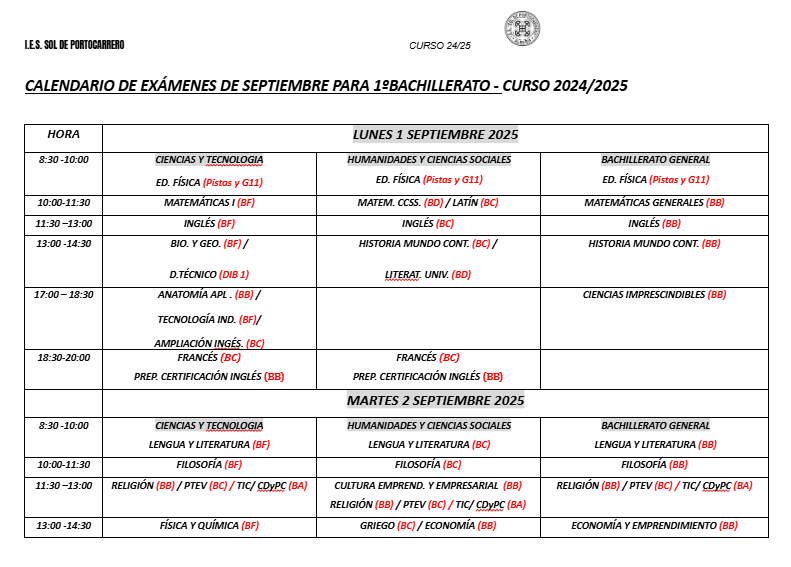 I.E.S. SOL DE PORTOCARRERO

CURSO 24/25

CALENDARIO DE EXÁMENES DE SEPTIEMBRE PARA 1ºBACHILLERATO - CURSO 2024/2025

| HORA | LUNES 1 SEPTIEMBRE 2025 | | |
|---|---|---|---|
| 8:30 -10:00 | CIENCIAS Y TECNOLOGIA ED. FÍSICA (Pistas y G11) | HUMANIDADES Y CIENCIAS SOCIALES ED. FÍSICA (Pistas y G11) | BACHILLERATO GENERAL ED. FÍSICA (Pistas y G11) |
| 10:00-11:30 | MATEMÁTICAS I (BF) | MATEM. CCSS. (BD) / LATÍN (BC) | MATEMÁTICAS GENERALES (BB) |
| 11:30 –13:00 | INGLÉS (BF) | INGLÉS (BC) | INGLÉS (BB) |
| 13:00 -14:30 | BIO. Y GEO. (BF) / D.TÉCNICO (DIB 1) | HISTORIA MUNDO CONT. (BC) / LITERAT. UNIV. (BD) | HISTORIA MUNDO CONT. (BB) |
| 17:00 – 18:30 | ANATOMÍA APL . (BB) / TECNOLOGÍA IND. (BF)/ AMPLIACIÓN INGÉS. (BC) | | CIENCIAS IMPRESCINDIBLES (BB) |
| 18:30-20:00 | FRANCÉS (BC) PREP. CERTIFICACIÓN INGLÉS (BB) | FRANCÉS (BC) PREP. CERTIFICACIÓN INGLÉS (BB) | |
| | MARTES 2 SEPTIEMBRE 2025 | | |
| 8:30 -10:00 | CIENCIAS Y TECNOLOGIA LENGUA Y LITERATURA (BF) | HUMANIDADES Y CIENCIAS SOCIALES LENGUA Y LITERATURA (BC) | BACHILLERATO GENERAL LENGUA Y LITERATURA (BB) |
| 10:00-11:30 | FILOSOFÍA (BF) | FILOSOFÍA (BC) | FILOSOFÍA (BB) |
| 11:30 –13:00 | RELIGIÓN (BB) / PTEV (BC) / TIC/ CDyPC (BA) | CULTURA EMPREND. Y EMPRESARIAL (BB) RELIGIÓN (BB) / PTEV (BC) / TIC/ CDyPC (BA) | RELIGIÓN (BB) / PTEV (BC) / TIC/ CDyPC (BA) |
| 13:00 -14:30 | FÍSICA Y QUÍMICA (BF) | GRIEGO (BC) / ECONOMÍA (BB) | ECONOMÍA Y EMPRENDIMIENTO (BB) |